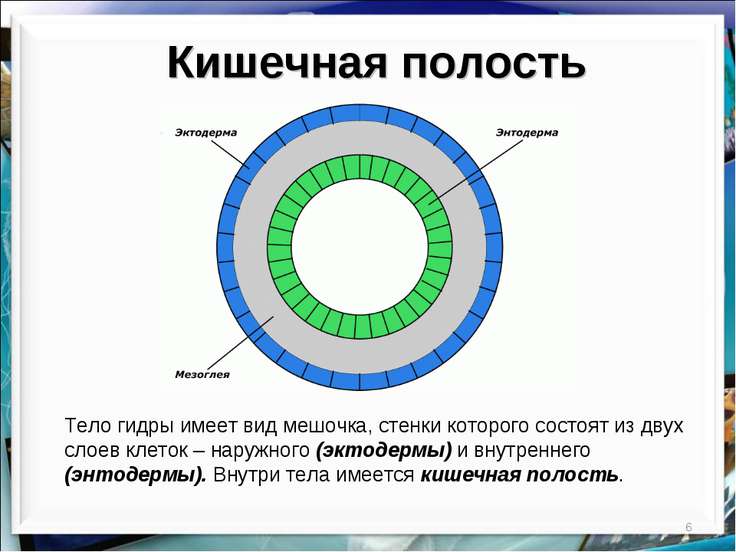 Кишечная полость

Эктодерма

Энтодерма

Мезоглея

Тело гидры имеет вид мешочка, стенки которого состоят из двух слоев клеток – наружного (эктодермы) и внутреннего (энтодермы). Внутри тела имеется кишечная полость.

6